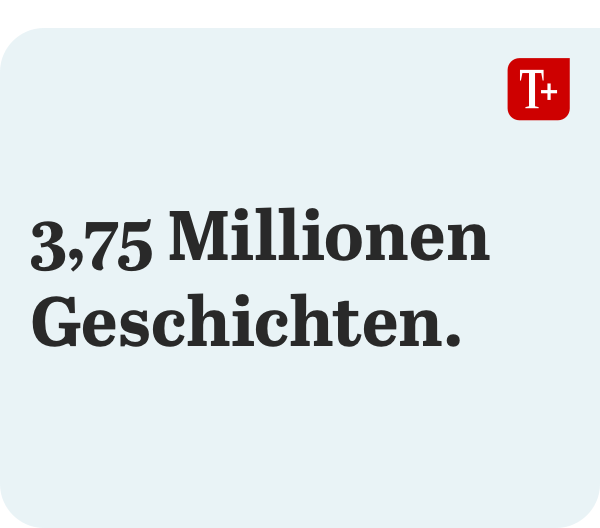 T+

3,75 Millionen Geschichten.